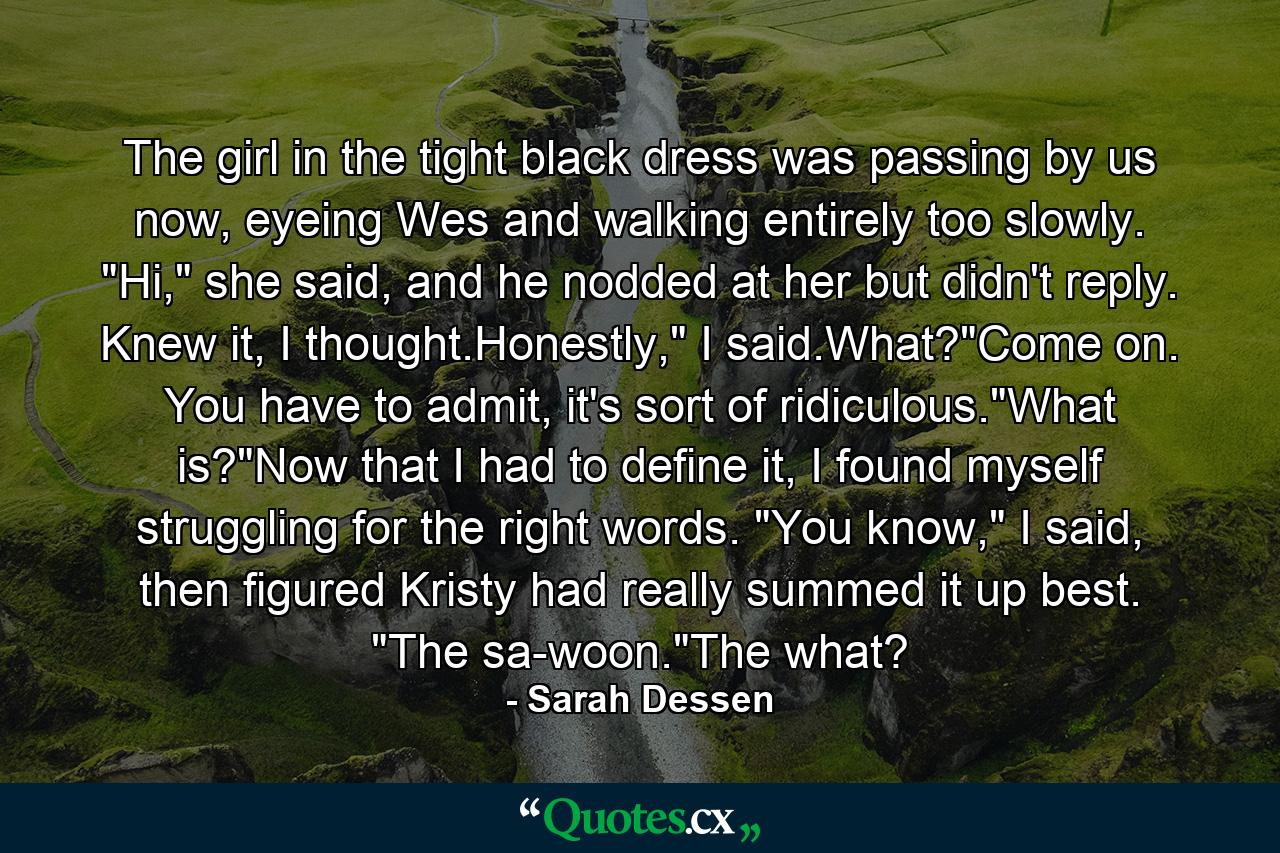 The girl in the tight black dress was passing by us now, eyeing Wes and walking entirely too slowly. "Hi," she said, and he nodded at her but didn't reply. Knew it, I thought.Honestly," I said.What?"Come on. You have to admit, it's sort of ridiculous."What is?"Now that I had to define it, I found myself struggling for the right words. "You know," I said, then figured Kristy had really summed it up best. "The sa-woon."The what?

- Sarah Dessen

“Quotes.cx„